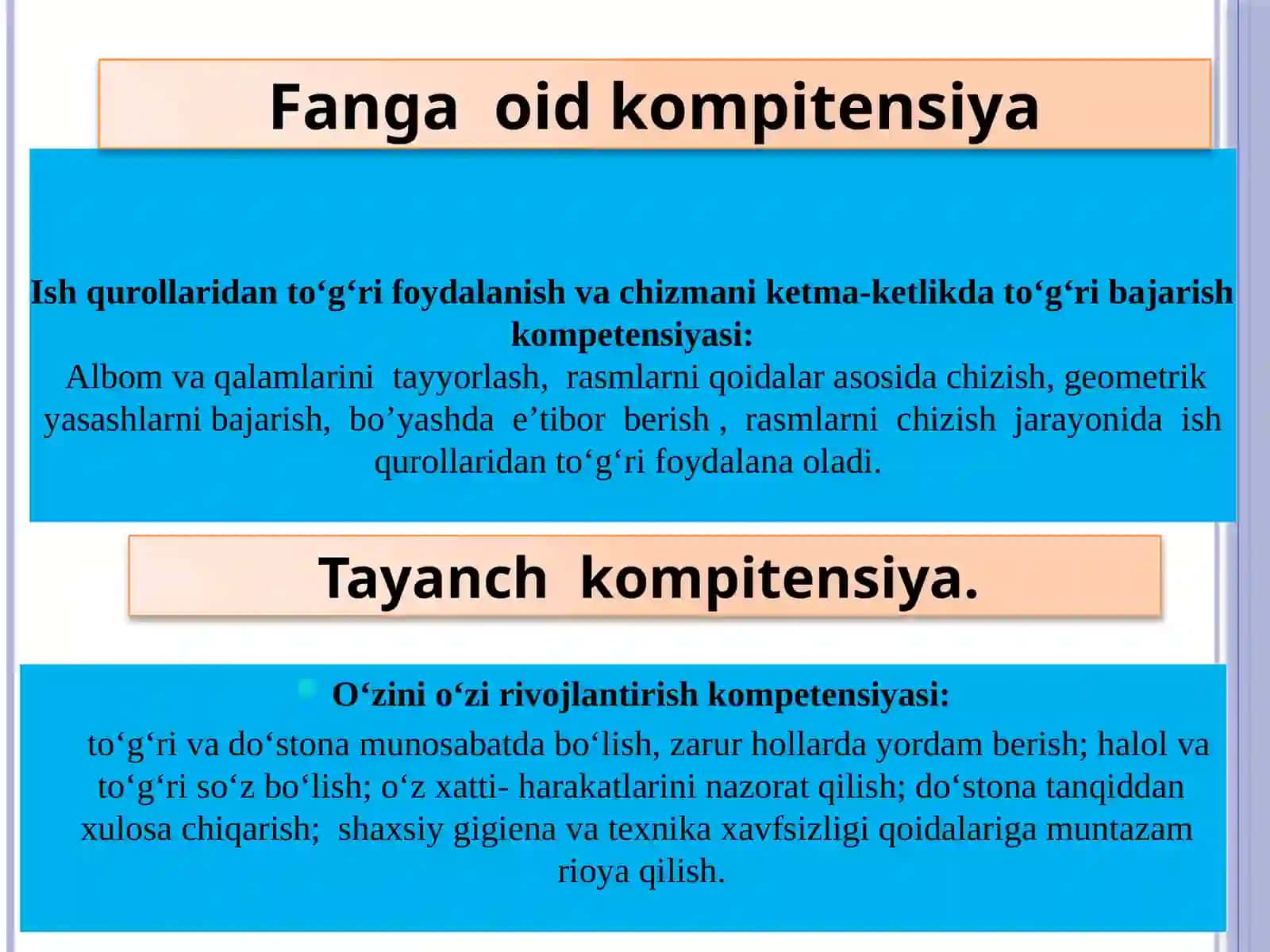 Fanga oid kompitensiya

Ish qurollaridan to‘g‘ri foydalanish va chizmani ketma-ketlikda to‘g‘ri bajarish kompetensiyasi:
Albom va qalamlarini tayyorlash, rasmlarni qoidalar asosida chizish, geometrik yasashlarni bajarish, bo’yashda e’tibor berish , rasmlarni chizish jarayonida ish qurollaridan to‘g‘ri foydalana oladi.

Tayanch kompitensiya.

O‘zini o‘zi rivojlantirish kompetensiyasi:
to‘g‘ri va do‘stona munosabatda bo‘lish, zarur hollarda yordam berish; halol va to‘g‘ri so‘z bo‘lish; o‘z xatti- harakatlarini nazorat qilish; do‘stona tanqiddan xulosa chiqarish; shaxsiy gigiena va texnika xavfsizligi qoidalariga muntazam rioya qilish.